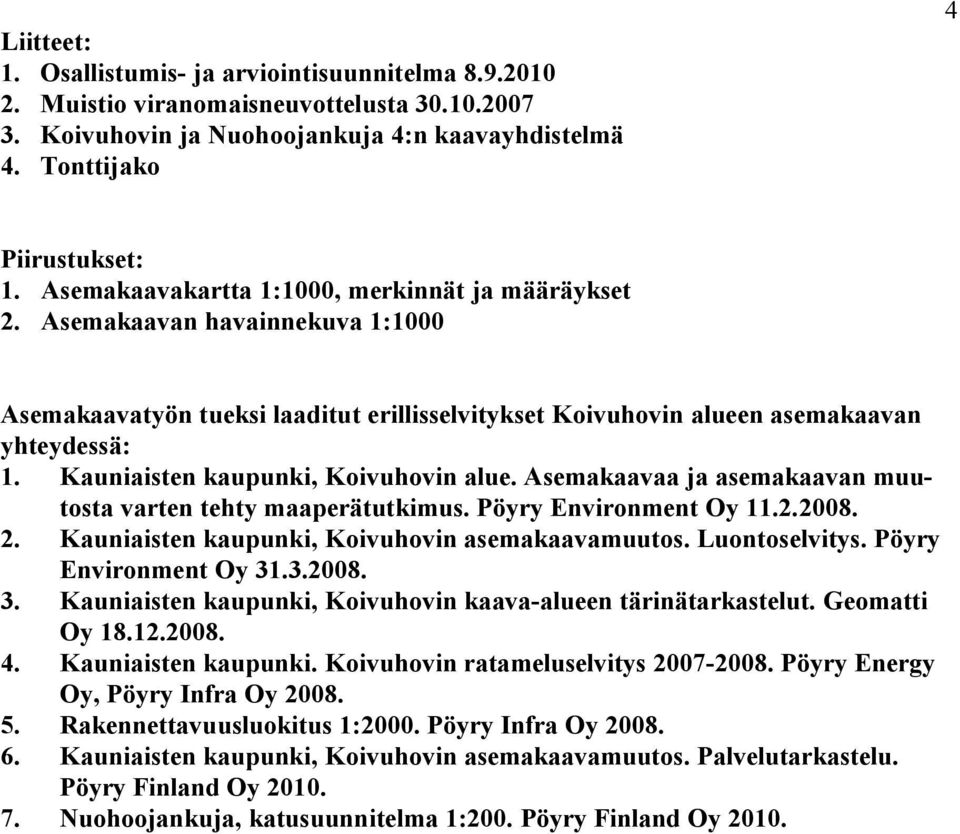 4

Liitteet:
1. Osallistumis- ja arviointisuunnitelma 8.9.2010
2. Muistio viranomaisneuvottelusta 30.10.2007
3. Koivuhovin ja Nuohoojankuja 4:n kaavayhdistelmä
4. Tonttijako

Piirustukset:
1. Asemakaavakartta 1:1000, merkinnät ja määräykset
2. Asemakaavan havainnekuva 1:1000

Asemakaavatyön tueksi laaditut erillisselvitykset Koivuhovin alueen asemakaavan yhteydessä:
1. Kauniaisten kaupunki, Koivuhovin alue. Asemakaavaa ja asemakaavan muutosta varten tehty maaperätutkimus. Pöyry Environment Oy 11.2.2008.
2. Kauniaisten kaupunki, Koivuhovin asemakaavamuutos. Luontoselvitys. Pöyry Environment Oy 31.3.2008.
3. Kauniaisten kaupunki, Koivuhovin kaava-alueen tärinätarkastelut. Geomatti Oy 18.12.2008.
4. Kauniaisten kaupunki. Koivuhovin ratameluselvitys 2007-2008. Pöyry Energy Oy, Pöyry Infra Oy 2008.
5. Rakennettavuusluokitus 1:2000. Pöyry Infra Oy 2008.
6. Kauniaisten kaupunki, Koivuhovin asemakaavamuutos. Palvelutarkastelu. Pöyry Finland Oy 2010.
7. Nuohoojankuja, katusuunnitelma 1:200. Pöyry Finland Oy 2010.